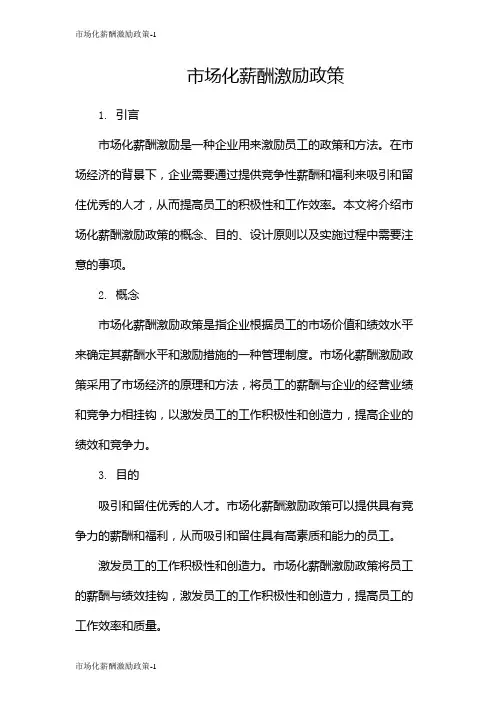 市场化薪酬激励政策-1

市场化薪酬激励政策

1. 引言

市场化薪酬激励是一种企业用来激励员工的政策和方法。在市场经济的背景下，企业需要通过提供竞争性薪酬和福利来吸引和留住优秀的人才，从而提高员工的积极性和工作效率。本文将介绍市场化薪酬激励政策的概念、目的、设计原则以及实施过程中需要注意的事项。

2. 概念

市场化薪酬激励政策是指企业根据员工的市场价值和绩效水平来确定其薪酬水平和激励措施的一种管理制度。市场化薪酬激励政策采用了市场经济的原理和方法，将员工的薪酬与企业的经营业绩和竞争力相挂钩，以激发员工的工作积极性和创造力，提高企业的绩效和竞争力。

3. 目的

吸引和留住优秀的人才。市场化薪酬激励政策可以提供具有竞争力的薪酬和福利，从而吸引和留住具有高素质和能力的员工。

激发员工的工作积极性和创造力。市场化薪酬激励政策将员工的薪酬与绩效挂钩，激发员工的工作积极性和创造力，提高员工的工作效率和质量。

市场化薪酬激励政策-1